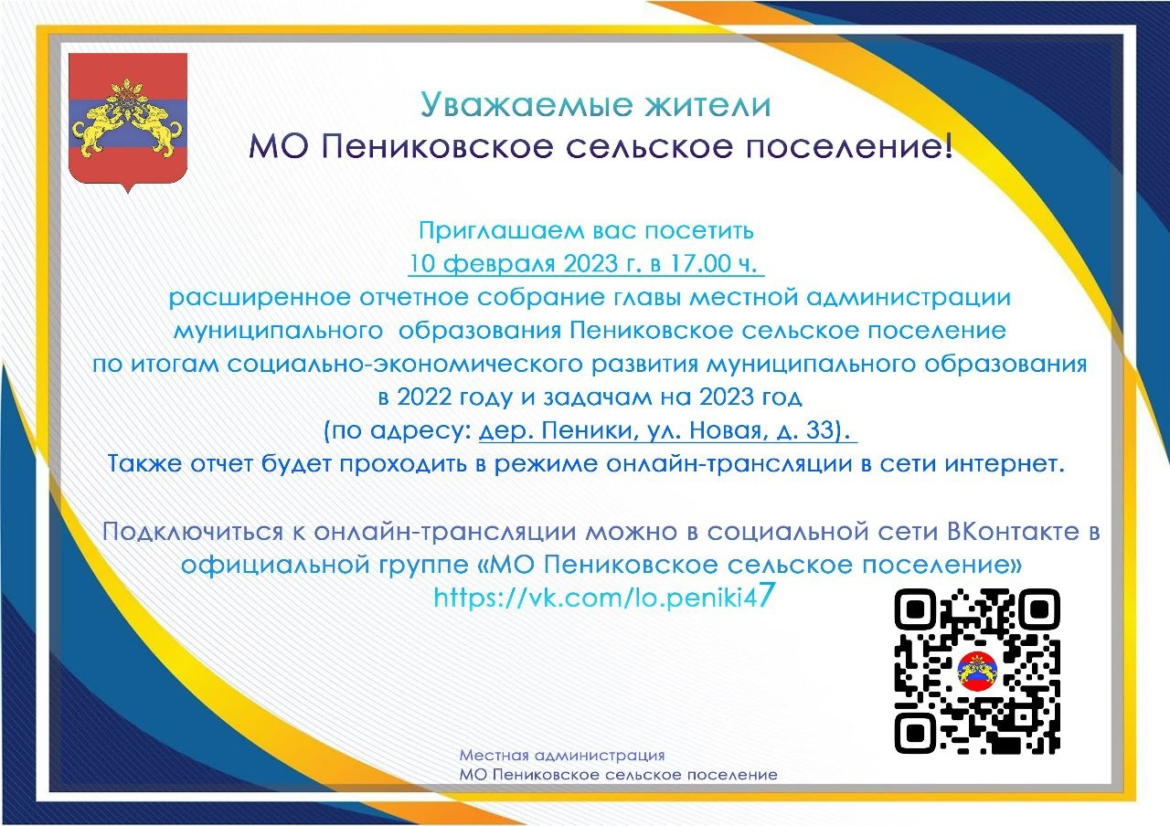 Уважаемые жители
МО Пениковское сельское поселение!

Приглашаем вас посетить
10 февраля 2023 г. в 17.00 ч.
расширенное отчетное собрание главы местной администрации муниципального образования Пениковское сельское поселение по итогам социально-экономического развития муниципального образования в 2022 году и задачам на 2023 год
(по адресу: дер. Пеники, ул. Новая, д. 33).
Также отчет будет проходить в режиме онлайн-трансляции в сети интернет.

Подключиться к онлайн-трансляции можно в социальной сети ВКонтакте в официальной группе «МО Пениковское сельское поселение»
https://vk.com/lo.peniki47

Местная администрация
МО Пениковское сельское поселение